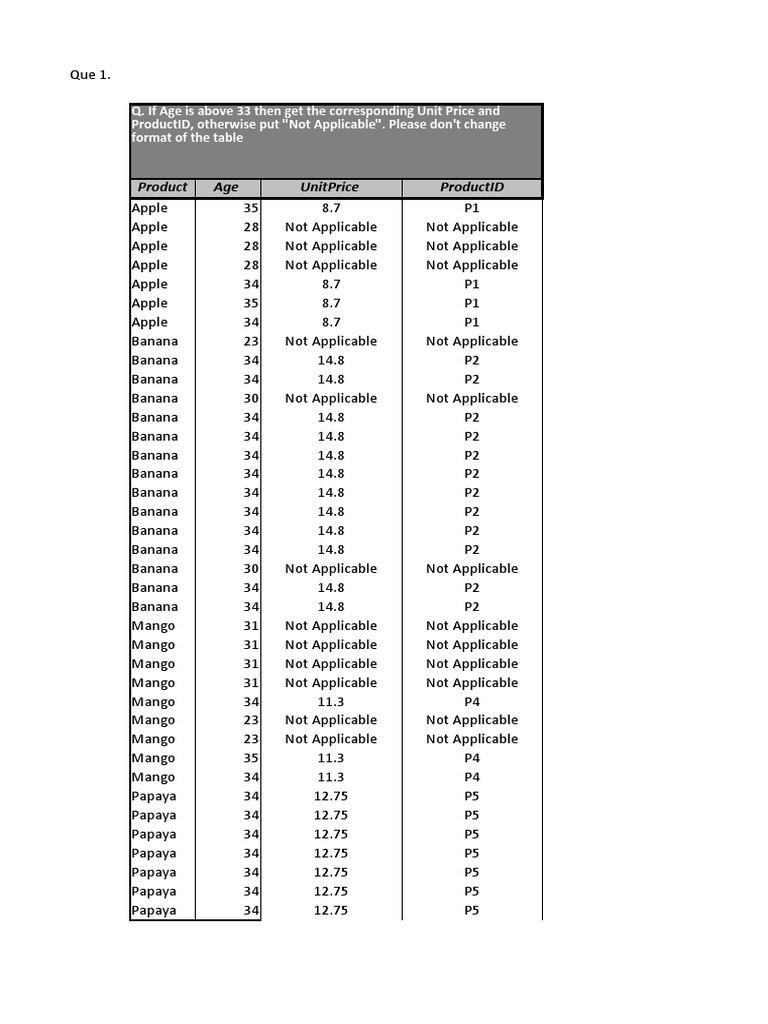 Que 1.

Q. If Age is above 33 then get the corresponding Unit Price and ProductID, otherwise put "Not Applicable". Please don't change format of the table

| Product | Age | UnitPrice | ProductID |
|---|---|---|---|
| Apple | 35 | 8.7 | P1 |
| Apple | 28 | Not Applicable | Not Applicable |
| Apple | 28 | Not Applicable | Not Applicable |
| Apple | 28 | Not Applicable | Not Applicable |
| Apple | 34 | 8.7 | P1 |
| Apple | 35 | 8.7 | P1 |
| Apple | 34 | 8.7 | P1 |
| Banana | 23 | Not Applicable | Not Applicable |
| Banana | 34 | 14.8 | P2 |
| Banana | 34 | 14.8 | P2 |
| Banana | 30 | Not Applicable | Not Applicable |
| Banana | 34 | 14.8 | P2 |
| Banana | 34 | 14.8 | P2 |
| Banana | 34 | 14.8 | P2 |
| Banana | 34 | 14.8 | P2 |
| Banana | 34 | 14.8 | P2 |
| Banana | 34 | 14.8 | P2 |
| Banana | 34 | 14.8 | P2 |
| Banana | 34 | 14.8 | P2 |
| Banana | 30 | Not Applicable | Not Applicable |
| Banana | 34 | 14.8 | P2 |
| Banana | 34 | 14.8 | P2 |
| Mango | 31 | Not Applicable | Not Applicable |
| Mango | 31 | Not Applicable | Not Applicable |
| Mango | 31 | Not Applicable | Not Applicable |
| Mango | 31 | Not Applicable | Not Applicable |
| Mango | 34 | 11.3 | P4 |
| Mango | 23 | Not Applicable | Not Applicable |
| Mango | 23 | Not Applicable | Not Applicable |
| Mango | 35 | 11.3 | P4 |
| Mango | 34 | 11.3 | P4 |
| Papaya | 34 | 12.75 | P5 |
| Papaya | 34 | 12.75 | P5 |
| Papaya | 34 | 12.75 | P5 |
| Papaya | 34 | 12.75 | P5 |
| Papaya | 34 | 12.75 | P5 |
| Papaya | 34 | 12.75 | P5 |
| Papaya | 34 | 12.75 | P5 |